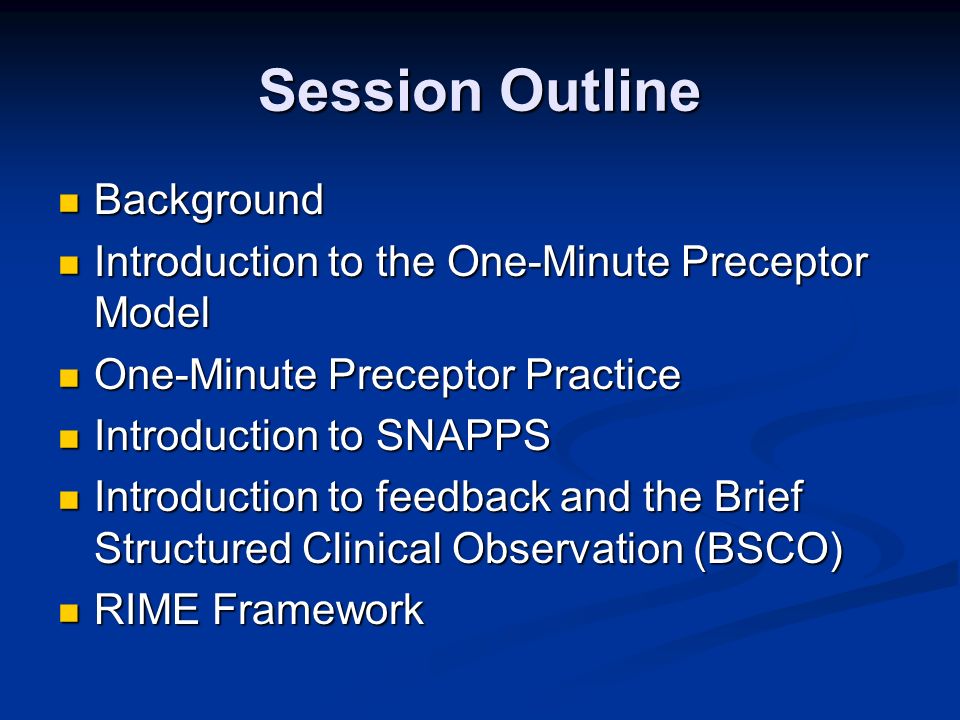 Session Outline

- Background
- Introduction to the One-Minute Preceptor Model
- One-Minute Preceptor Practice
- Introduction to SNAPPS
- Introduction to feedback and the Brief Structured Clinical Observation (BSCO)
- RIME Framework